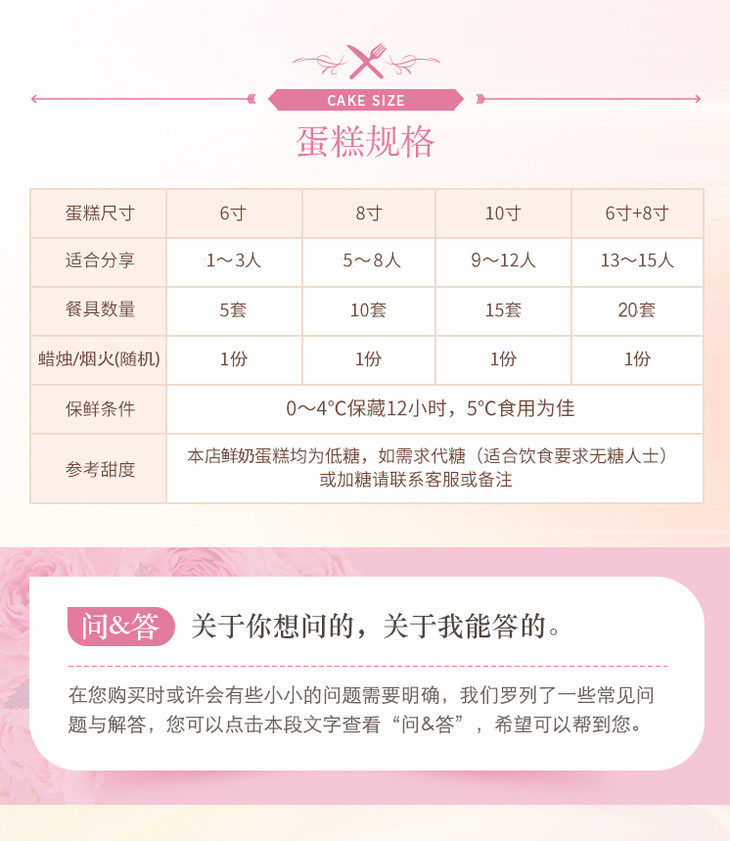 CAKE SIZE

蛋糕规格

| 蛋糕尺寸 | 6寸 | 8寸 | 10寸 | 6寸+8寸 |
|---|---|---|---|---|
| 适合分享 | 1～3人 | 5～8人 | 9～12人 | 13～15人 |
| 餐具数量 | 5套 | 10套 | 15套 | 20套 |
| 蜡烛/烟火(随机) | 1份 | 1份 | 1份 | 1份 |
| 保鲜条件 | 0～4°C保藏12小时，5°C食用为佳 | | | |
| 参考甜度 | 本店鲜奶蛋糕均为低糖，如需求代糖（适合饮食要求无糖人士）或加糖请联系客服或备注 | | | |

问&答 关于你想问的，关于我能答的。

在您购买时或许会有些小小的问题需要明确，我们罗列了一些常见问题与解答，您可以点击本段文字查看“问&答”，希望可以帮到您。